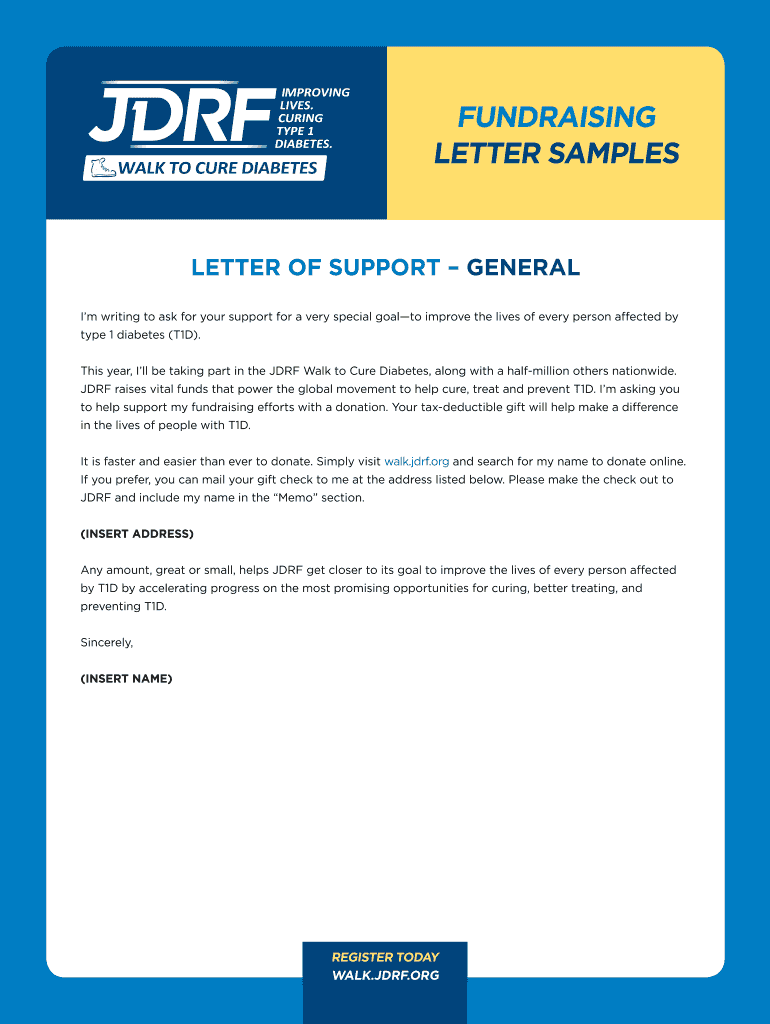 JDRF IMPROVING LIVES. CURING TYPE 1 DIABETES.

WALK TO CURE DIABETES

FUNDRAISING LETTER SAMPLES

LETTER OF SUPPORT – GENERAL

I'm writing to ask for your support for a very special goal—to improve the lives of every person affected by type 1 diabetes (T1D).

This year, I'll be taking part in the JDRF Walk to Cure Diabetes, along with a half-million others nationwide. JDRF raises vital funds that power the global movement to help cure, treat and prevent T1D. I'm asking you to help support my fundraising efforts with a donation. Your tax-deductible gift will help make a difference in the lives of people with T1D.

It is faster and easier than ever to donate. Simply visit walk.jdrf.org and search for my name to donate online. If you prefer, you can mail your gift check to me at the address listed below. Please make the check out to JDRF and include my name in the "Memo" section.

(INSERT ADDRESS)

Any amount, great or small, helps JDRF get closer to its goal to improve the lives of every person affected by T1D by accelerating progress on the most promising opportunities for curing, better treating, and preventing T1D.

Sincerely,

(INSERT NAME)

REGISTER TODAY
WALK.JDRF.ORG